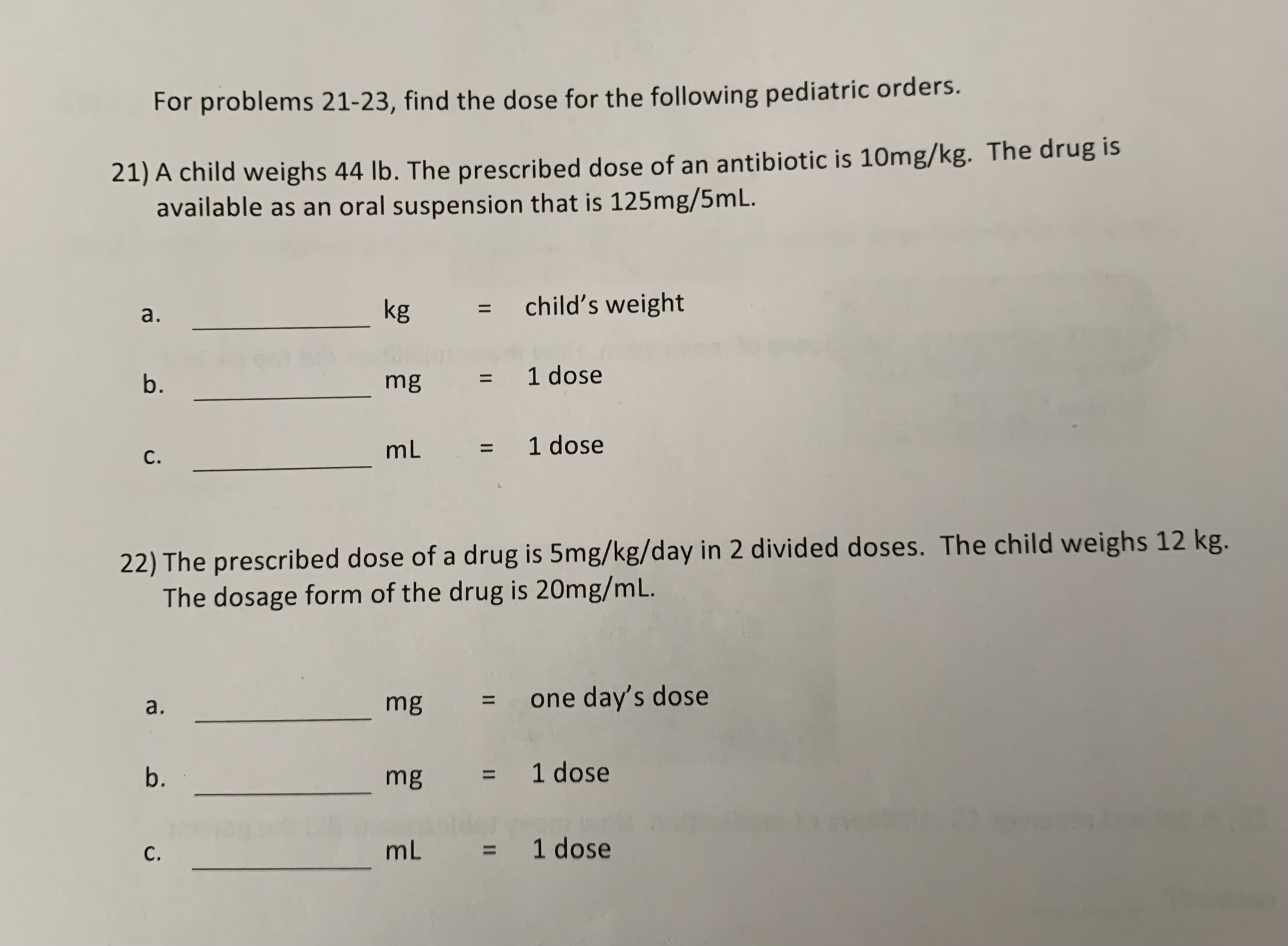 For problems 21-23, find the dose for the following pediatric orders.

21) A child weighs 44 lb. The prescribed dose of an antibiotic is 10mg/kg. The drug is available as an oral suspension that is 125mg/5mL.

a. ____________ kg = child's weight

b. ____________ mg = 1 dose

c. ____________ mL = 1 dose

22) The prescribed dose of a drug is 5mg/kg/day in 2 divided doses. The child weighs 12 kg. The dosage form of the drug is 20mg/mL.

a. ____________ mg = one day's dose

b. ____________ mg = 1 dose

c. ____________ mL = 1 dose